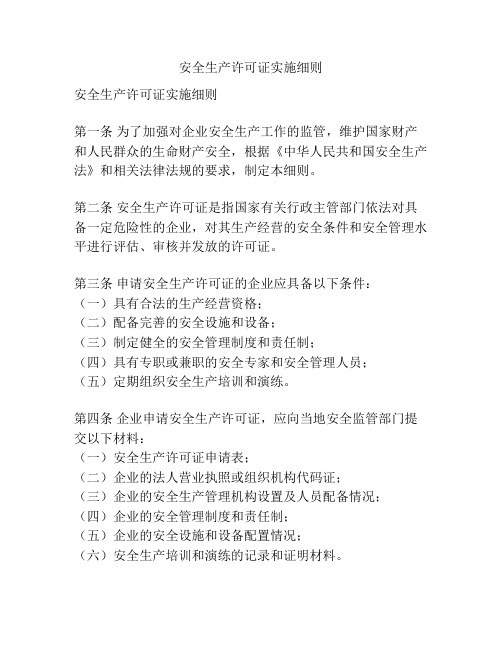 安全生产许可证实施细则

安全生产许可证实施细则

第一条 为了加强对企业安全生产工作的监管，维护国家财产和人民群众的生命财产安全，根据《中华人民共和国安全生产法》和相关法律法规的要求，制定本细则。

第二条 安全生产许可证是指国家有关行政主管部门依法对具备一定危险性的企业，对其生产经营的安全条件和安全管理水平进行评估、审核并发放的许可证。

第三条 申请安全生产许可证的企业应具备以下条件：
（一）具有合法的生产经营资格；
（二）配备完善的安全设施和设备；
（三）制定健全的安全管理制度和责任制；
（四）具有专职或兼职的安全专家和安全管理人员；
（五）定期组织安全生产培训和演练。

第四条 企业申请安全生产许可证，应向当地安全监管部门提交以下材料：
（一）安全生产许可证申请表；
（二）企业的法人营业执照或组织机构代码证；
（三）企业的安全生产管理机构设置及人员配备情况；
（四）企业的安全管理制度和责任制；
（五）企业的安全设施和设备配置情况；
（六）安全生产培训和演练的记录和证明材料。